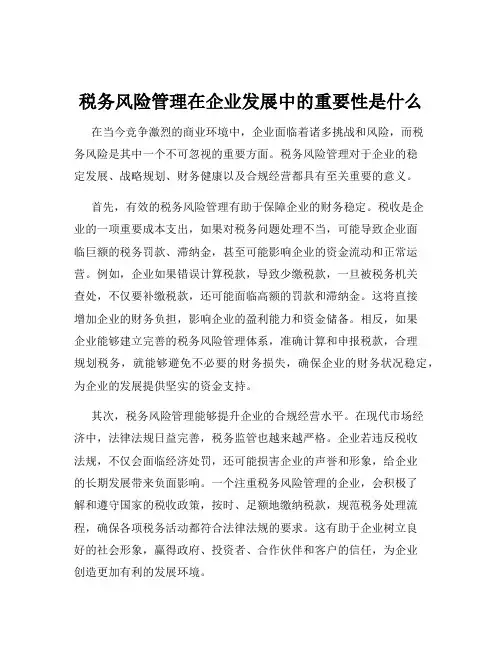 税务风险管理在企业发展中的重要性是什么

在当今竞争激烈的商业环境中，企业面临着诸多挑战和风险，而税务风险是其中一个不可忽视的重要方面。税务风险管理对于企业的稳定发展、战略规划、财务健康以及合规经营都具有至关重要的意义。

首先，有效的税务风险管理有助于保障企业的财务稳定。税收是企业的一项重要成本支出，如果对税务问题处理不当，可能导致企业面临巨额的税务罚款、滞纳金，甚至可能影响企业的资金流动和正常运营。例如，企业如果错误计算税款，导致少缴税款，一旦被税务机关查处，不仅要补缴税款，还可能面临高额的罚款和滞纳金。这将直接增加企业的财务负担，影响企业的盈利能力和资金储备。相反，如果企业能够建立完善的税务风险管理体系，准确计算和申报税款，合理规划税务，就能够避免不必要的财务损失，确保企业的财务状况稳定，为企业的发展提供坚实的资金支持。

其次，税务风险管理能够提升企业的合规经营水平。在现代市场经济中，法律法规日益完善，税务监管也越来越严格。企业若违反税收法规，不仅会面临经济处罚，还可能损害企业的声誉和形象，给企业的长期发展带来负面影响。一个注重税务风险管理的企业，会积极了解和遵守国家的税收政策，按时、足额地缴纳税款，规范税务处理流程，确保各项税务活动都符合法律法规的要求。这有助于企业树立良好的社会形象，赢得政府、投资者、合作伙伴和客户的信任，为企业创造更加有利的发展环境。